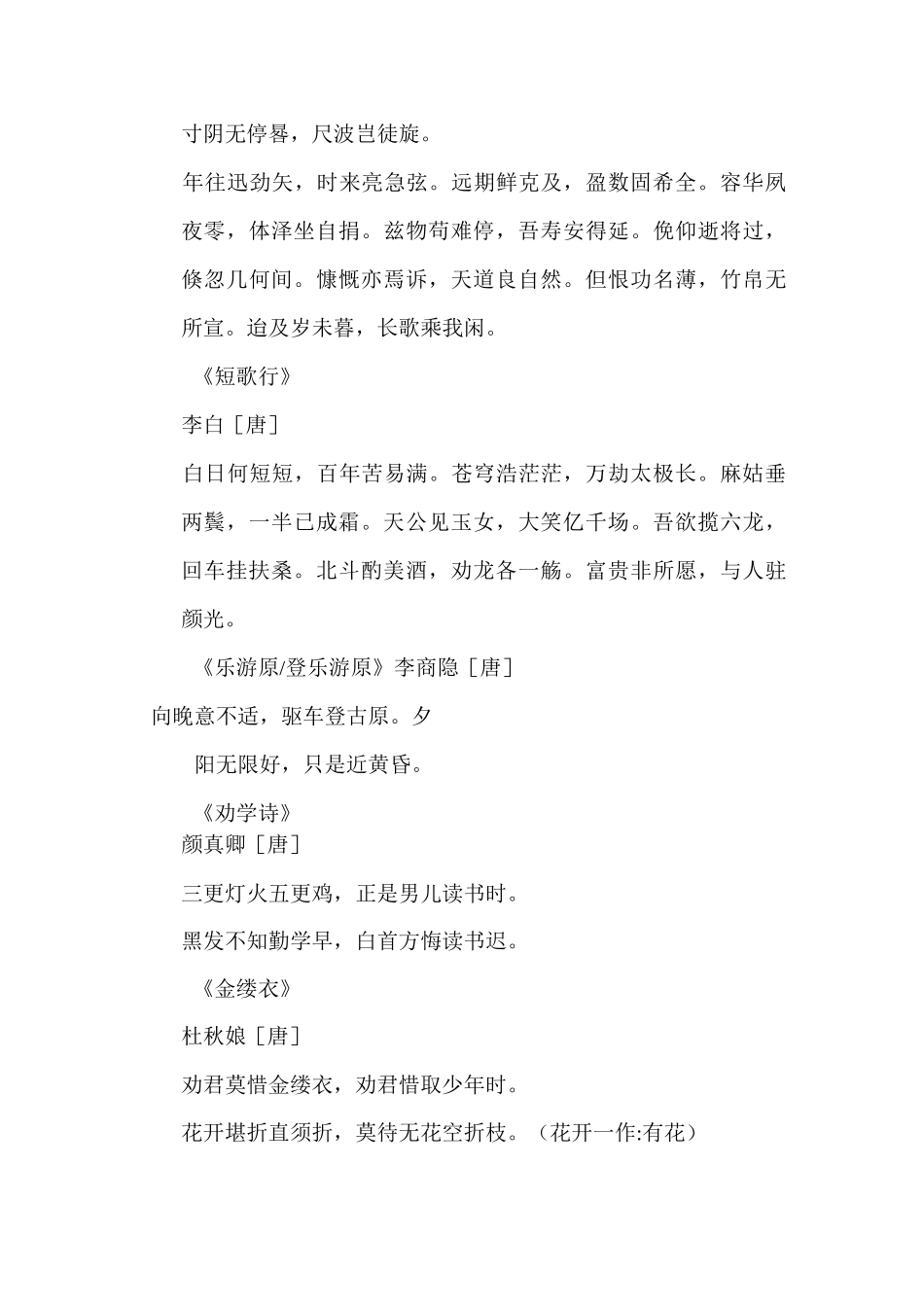 寸阴无停晷，尺波岂徒旋。

年往迅劲矢，时来亮急弦。远期鲜克及，盈数固希全。容华夙夜零，体泽坐自捐。兹物苟难停，吾寿安得延。俛仰逝将过，倏忽几何间。慷慨亦焉诉，天道良自然。但恨功名薄，竹帛无所宣。迨及岁未暮，长歌乘我闲。

《短歌行》

李白［唐］

白日何短短，百年苦易满。苍穹浩茫茫，万劫太极长。麻姑垂两鬓，一半已成霜。天公见玉女，大笑亿千场。吾欲揽六龙，回车挂扶桑。北斗酌美酒，劝龙各一觞。富贵非所愿，与人驻颜光。

《乐游原/登乐游原》李商隐［唐］

向晚意不适，驱车登古原。夕

阳无限好，只是近黄昏。

《劝学诗》

颜真卿［唐］

三更灯火五更鸡，正是男儿读书时。

黑发不知勤学早，白首方悔读书迟。

《金缕衣》

杜秋娘［唐］

劝君莫惜金缕衣，劝君惜取少年时。

花开堪折直须折，莫待无花空折枝。（花开一作:有花）